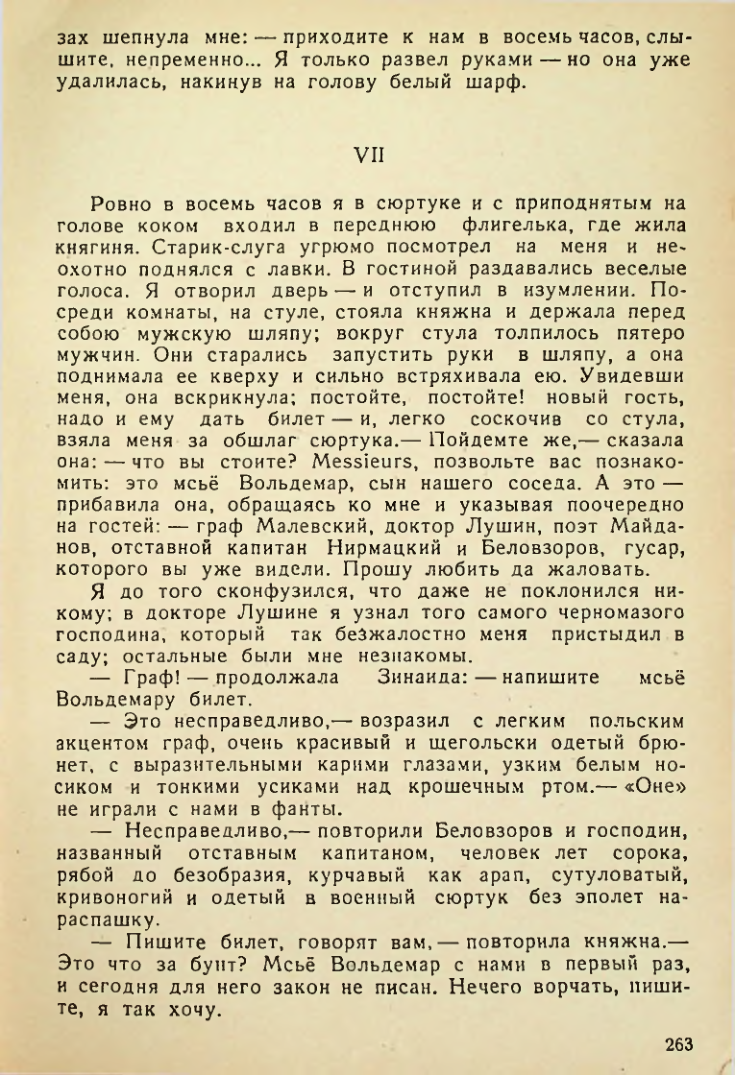 зах шепнула мне: — приходите к нам в восемь часов, слышите, непременно... Я только развел руками — но она уже удалилась, накинув на голову белый шарф.

VII

Ровно в восемь часов я в сюртуке и с приподнятым на голове коком входил в переднюю флигелька, где жила княгиня. Старик-слуга угрюмо посмотрел на меня и неохотно поднялся с лавки. В гостиной раздавались веселые голоса. Я отворил дверь — и отступил в изумлении. Посреди комнаты, на стуле, стояла княжна и держала перед собою мужскую шляпу; вокруг стула толпилось пятеро мужчин. Они старались запустить руки в шляпу, а она поднимала ее кверху и сильно встряхивала ею. Увидевши меня, она вскрикнула; постойте, постойте! новый гость, надо и ему дать билет — и, легко соскочив со стула, взяла меня за обшлаг сюртука.— Пойдемте же,— сказала она: — что вы стоите? Messieurs, позвольте вас познакомить: это мсьё Вольдемар, сын нашего соседа. А это — прибавила она, обращаясь ко мне и указывая поочередно на гостей: — граф Малевский, доктор Лушин, поэт Майданов, отставной капитан Нирмацкий и Беловзоров, гусар, которого вы уже видели. Прошу любить да жаловать.

Я до того сконфузился, что даже не поклонился никому; в докторе Лушине я узнал того самого черномазого господина, который так безжалостно меня пристыдил в саду; остальные были мне незнакомы.

— Граф! — продолжала Зинаида: — напишите мсьё Вольдемару билет.

— Это несправедливо,— возразил с легким польским акцентом граф, очень красивый и щегольски одетый брюнет, с выразительными карими глазами, узким белым носиком и тонкими усиками над крошечным ртом.— «Оне» не играли с нами в фанты.

— Несправедливо,— повторили Беловзоров и господин, названный отставным капитаном, человек лет сорока, рябой до безобразия, курчавый как арап, сутуловатый, кривоногий и одетый в военный сюртук без эполет нараспашку.

— Пишите билет, говорят вам, — повторила княжна.— Это что за бунт? Мсьё Вольдемар с нами в первый раз, и сегодня для него закон не писан. Нечего ворчать, пишите, я так хочу.

263